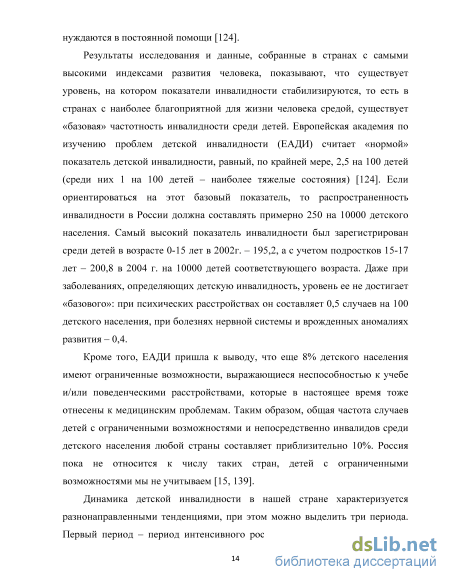 нуждаются в постоянной помощи [124].

Результаты исследования и данные, собранные в странах с самыми высокими индексами развития человека, показывают, что существует уровень, на котором показатели инвалидности стабилизируются, то есть в странах с наиболее благоприятной для жизни человека средой, существует «базовая» частотность инвалидности среди детей. Европейская академия по изучению проблем детской инвалидности (ЕАДИ) считает «нормой» показатель детской инвалидности, равный, по крайней мере, 2,5 на 100 детей (среди них 1 на 100 детей – наиболее тяжелые состояния) [124]. Если ориентироваться на этот базовый показатель, то распространенность инвалидности в России должна составлять примерно 250 на 10000 детского населения. Самый высокий показатель инвалидности был зарегистрирован среди детей в возрасте 0-15 лет в 2002г. – 195,2, а с учетом подростков 15-17 лет – 200,8 в 2004 г. на 10000 детей соответствующего возраста. Даже при заболеваниях, определяющих детскую инвалидность, уровень ее не достигает «базового»: при психических расстройствах он составляет 0,5 случаев на 100 детского населения, при болезнях нервной системы и врожденных аномалиях развития – 0,4.

Кроме того, ЕАДИ пришла к выводу, что еще 8% детского населения имеют ограниченные возможности, выражающиеся неспособностью к учебе и/или поведенческими расстройствами, которые в настоящее время тоже отнесены к медицинским проблемам. Таким образом, общая частота случаев детей с ограниченными возможностями и непосредственно инвалидов среди детского населения любой страны составляет приблизительно 10%. Россия пока не относится к числу таких стран, детей с ограниченными возможностями мы не учитываем [15, 139].

Динамика детской инвалидности в нашей стране характеризуется разнонаправленными тенденциями, при этом можно выделить три периода. Первый период – период интенсивного рос

14

dsLib.net
библиотека диссертаций